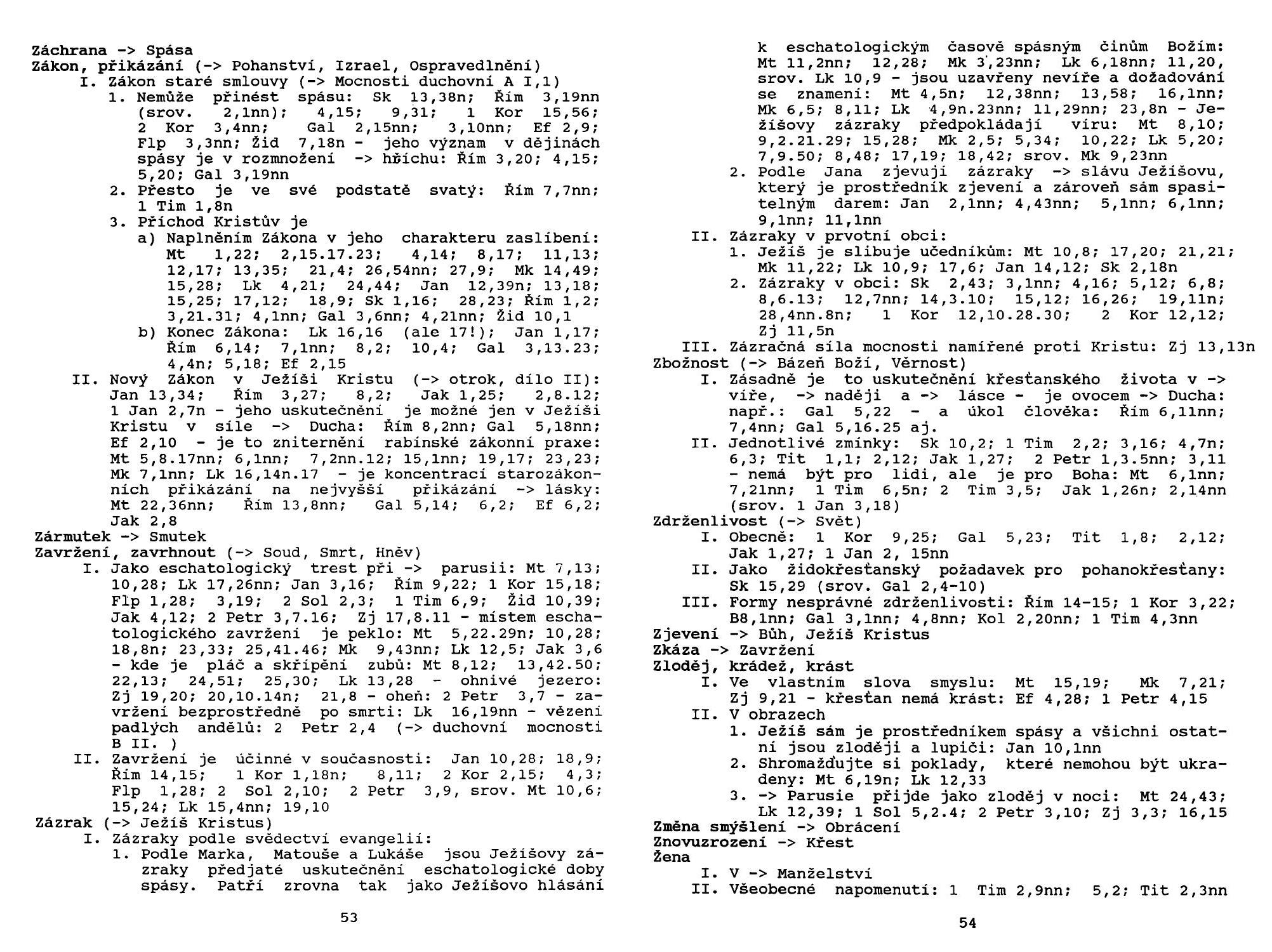 Záchrana -> Spása
Zákon, přikázání (-> Pohanství, Izrael, Ospravedlnění)
I. Zákon staré smlouvy (-> Mocnosti duchovní A I,1)
1. Nemůže přinést spásu: Sk 13,38n; Řím 3,19nn (srov. 2,1nn); 4,15; 9,31; 1 Kor 15,56; 2 Kor 3,4nn; Gal 2,15nn; 3,10nn; Ef 2,9; Flp 3,3nn; Žid 7,18n - jeho význam v dějinách spásy je v rozmnožení -> hříchu: Řím 3,20; 4,15; 5,20; Gal 3,19nn
2. Přesto je ve své podstatě svatý: Řím 7,7nn; 1 Tim 1,8n
3. Příchod Kristův je
a) Naplněním Zákona v jeho charakteru zaslíbení: Mt 1,22; 2,15.17.23; 4,14; 8,17; 11,13; 12,17; 13,35; 21,4; 26,54nn; 27,9; Mk 14,49; 15,28; Lk 4,21; 24,44; Jan 12,39n; 13,18; 15,25; 17,12; 18,9; Sk 1,16; 28,23; Řím 1,2; 3,21.31; 4,1nn; Gal 3,6nn; 4,21nn; Žid 10,1
b) Konec Zákona: Lk 16,16 (ale 17!); Jan 1,17; Řím 6,14; 7,1nn; 8,2; 10,4; Gal 3,13.23; 4,4n; 5,18; Ef 2,15
II. Nový Zákon v Ježíši Kristu (-> otrok, dílo II): Jan 13,34; Řím 3,27; 8,2; Jak 1,25; 2,8.12; 1 Jan 2,7n - jeho uskutečnění je možné jen v Ježíši Kristu v síle -> Ducha: Řím 8,2nn; Gal 5,18nn; Ef 2,10 - je to zniternění rabínské zákonní praxe: Mt 5,8.17nn; 6,1nn; 7,2nn.12; 15,1nn; 19,17; 23,23; Mk 7,1nn; Lk 16,14n.17 - je koncentrací starozákonních přikázání na nejvyšší přikázání -> lásky: Mt 22,36nn; Řím 13,8nn; Gal 5,14; 6,2; Ef 6,2; Jak 2,8
Zármutek -> Smutek
Zavržení, zavrhnout (-> Soud, Smrt, Hněv)
I. Jako eschatologický trest při -> parusii: Mt 7,13; 10,28; Lk 17,26nn; Jan 3,16; Řím 9,22; 1 Kor 15,18; Flp 1,28; 3,19; 2 Sol 2,3; 1 Tim 6,9; Žid 10,39; Jak 4,12; 2 Petr 3,7.16; Zj 17,8.11 - místem eschatologického zavržení je peklo: Mt 5,22.29n; 10,28; 18,8n; 23,33; 25,41.46; Mk 9,43nn; Lk 12,5; Jak 3,6 - kde je pláč a skřípění zubů: Mt 8,12; 13,42.50; 22,13; 24,51; 25,30; Lk 13,28 - ohnivé jezero: Zj 19,20; 20,10.14n; 21,8 - oheň: 2 Petr 3,7 - zavržení bezprostředně po smrti: Lk 16,19nn - vězení padlých andělů: 2 Petr 2,4 (-> duchovní mocnosti B II. )
II. Zavržení je účinné v současnosti: Jan 10,28; 18,9; Řím 14,15; 1 Kor 1,18n; 8,11; 2 Kor 2,15; 4,3; Flp 1,28; 2 Sol 2,10; 2 Petr 3,9, srov. Mt 10,6; 15,24; Lk 15,4nn; 19,10
Zázrak (-> Ježíš Kristus)
I. Zázraky podle svědectví evangelií:
1. Podle Marka, Matouše a Lukáše jsou Ježíšovy zázraky předjaté uskutečnění eschatologické doby spásy. Patří zrovna tak jako Ježíšovo hlásání

53

k eschatologickým časově spásným činům Božím: Mt 11,2nn; 12,28; Mk 3,23nn; Lk 6,18nn; 11,20, srov. Lk 10,9 - jsou uzavřeny nevíře a dožadování se znamení: Mt 4,5n; 12,38nn; 13,58; 16,1nn; Mk 6,5; 8,11; Lk 4,9n.23nn; 11,29nn; 23,8n - Ježíšovy zázraky předpokládají víru: Mt 8,10; 9,2.21.29; 15,28; Mk 2,5; 5,34; 10,22; Lk 5,20; 7,9.50; 8,48; 17,19; 18,42; srov. Mk 9,23nn
2. Podle Jana zjevují zázraky -> slávu Ježíšovu, který je prostředník zjevení a zároveň sám spasitelným darem: Jan 2,1nn; 4,43nn; 5,1nn; 6,1nn; 9,1nn; 11,1nn
II. Zázraky v prvotní obci:
1. Ježíš je slibuje učedníkům: Mt 10,8; 17,20; 21,21; Mk 11,22; Lk 10,9; 17,6; Jan 14,12; Sk 2,18n
2. Zázraky v obci: Sk 2,43; 3,1nn; 4,16; 5,12; 6,8; 8,6.13; 12,7nn; 14,3.10; 15,12; 16,26; 19,11n; 28,4nn.8n; 1 Kor 12,10.28.30; 2 Kor 12,12; Zj 11,5n
III. Zázračná síla mocnosti namířené proti Kristu: Zj 13,13n
Zbožnost (-> Bázeň Boží, Věrnost)
I. Zásadně je to uskutečnění křesťanského života v -> víře, -> naději a -> lásce - je ovocem -> Ducha: např.: Gal 5,22 - a úkol člověka: Řím 6,11nn; 7,4nn; Gal 5,16.25 aj.
II. Jednotlivé zmínky: Sk 10,2; 1 Tim 2,2; 3,16; 4,7n; 6,3; Tit 1,1; 2,12; Jak 1,27; 2 Petr 1,3.5nn; 3,11 - nemá být pro lidi, ale je pro Boha: Mt 6,1nn; 7,21nn; 1 Tim 6,5n; 2 Tim 3,5; Jak 1,26n; 2,14nn (srov. 1 Jan 3,18)
Zdrženlivost (-> Svět)
I. Obecně: 1 Kor 9,25; Gal 5,23; Tit 1,8; 2,12; Jak 1,27; 1 Jan 2, 15nn
II. Jako židokřesťanský požadavek pro pohanokřesťany: Sk 15,29 (srov. Gal 2,4-10)
III. Formy nesprávné zdrženlivosti: Řím 14-15; 1 Kor 3,22; B8,1nn; Gal 3,1nn; 4,8nn; Kol 2,20nn; 1 Tim 4,3nn
Zjevení -> Bůh, Ježíš Kristus
Zkáza -> Zavržení
Zloděj, krádež, krást
I. Ve vlastním slova smyslu: Mt 15,19; Mk 7,21; Zj 9,21 - křesťan nemá krást: Ef 4,28; 1 Petr 4,15
II. V obrazech
1. Ježíš sám je prostředníkem spásy a všichni ostatní jsou zloději a lupiči: Jan 10,1nn
2. Shromažďujte si poklady, které nemohou být ukradeny: Mt 6,19n; Lk 12,33
3. -> Parusie přijde jako zloděj v noci: Mt 24,43; Lk 12,39; 1 Sol 5,2.4; 2 Petr 3,10; Zj 3,3; 16,15
Změna smýšlení -> Obrácení
Znovuzrození -> Křest
Žena
I. V -> Manželství
II. Všeobecné napomenutí: 1 Tim 2,9nn; 5,2; Tit 2,3nn

54